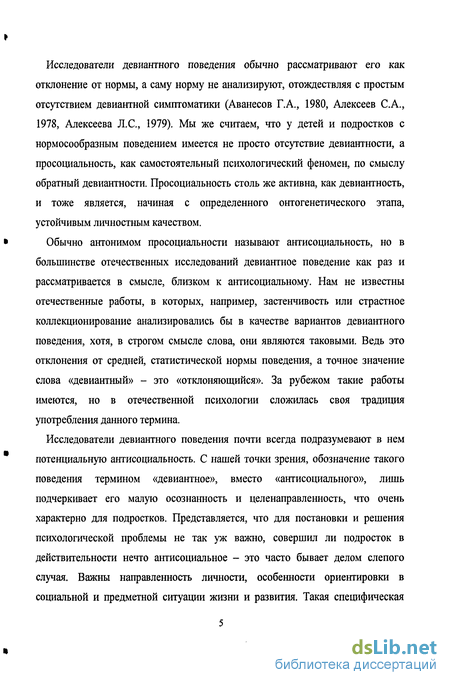 Исследователи девиантного поведения обычно рассматривают его как отклонение от нормы, а саму норму не анализируют, отождествляя с простым отсутствием девиантной симптоматики (Аванесов Г.А., 1980, Алексеев С.А., 1978, Алексеева Л.С., 1979). Мы же считаем, что у детей и подростков с нормосообразным поведением имеется не просто отсутствие девиантности, а просоциальность, как самостоятельный психологический феномен, по смыслу обратный девиантности. Просоциальность столь же активна, как девиантность, и тоже является, начиная с определенного онтогенетического этапа, устойчивым личностным качеством.

Обычно антонимом просоциальности называют антисоциальность, но в большинстве отечественных исследований девиантное поведение как раз и рассматривается в смысле, близком к антисоциальному. Нам не известны отечественные работы, в которых, например, застенчивость или страстное коллекционирование анализировались бы в качестве вариантов девиантного поведения, хотя, в строгом смысле слова, они являются таковыми. Ведь это отклонения от средней, статистической нормы поведения, а точное значение слова «девиантный» – это «отклоняющийся». За рубежом такие работы имеются, но в отечественной психологии сложилась своя традиция употребления данного термина.

Исследователи девиантного поведения почти всегда подразумевают в нем потенциальную антисоциальность. С нашей точки зрения, обозначение такого поведения термином «девиантное», вместо «антисоциального», лишь подчеркивает его малую осознанность и целенаправленность, что очень характерно для подростков. Представляется, что для постановки и решения психологической проблемы не так уж важно, совершил ли подросток в действительности нечто антисоциальное – это часто бывает делом слепого случая. Важны направленность личности, особенности ориентировки в социальной и предметной ситуации жизни и развития. Такая специфическая

5

dsLib.net
библиотека диссертаций